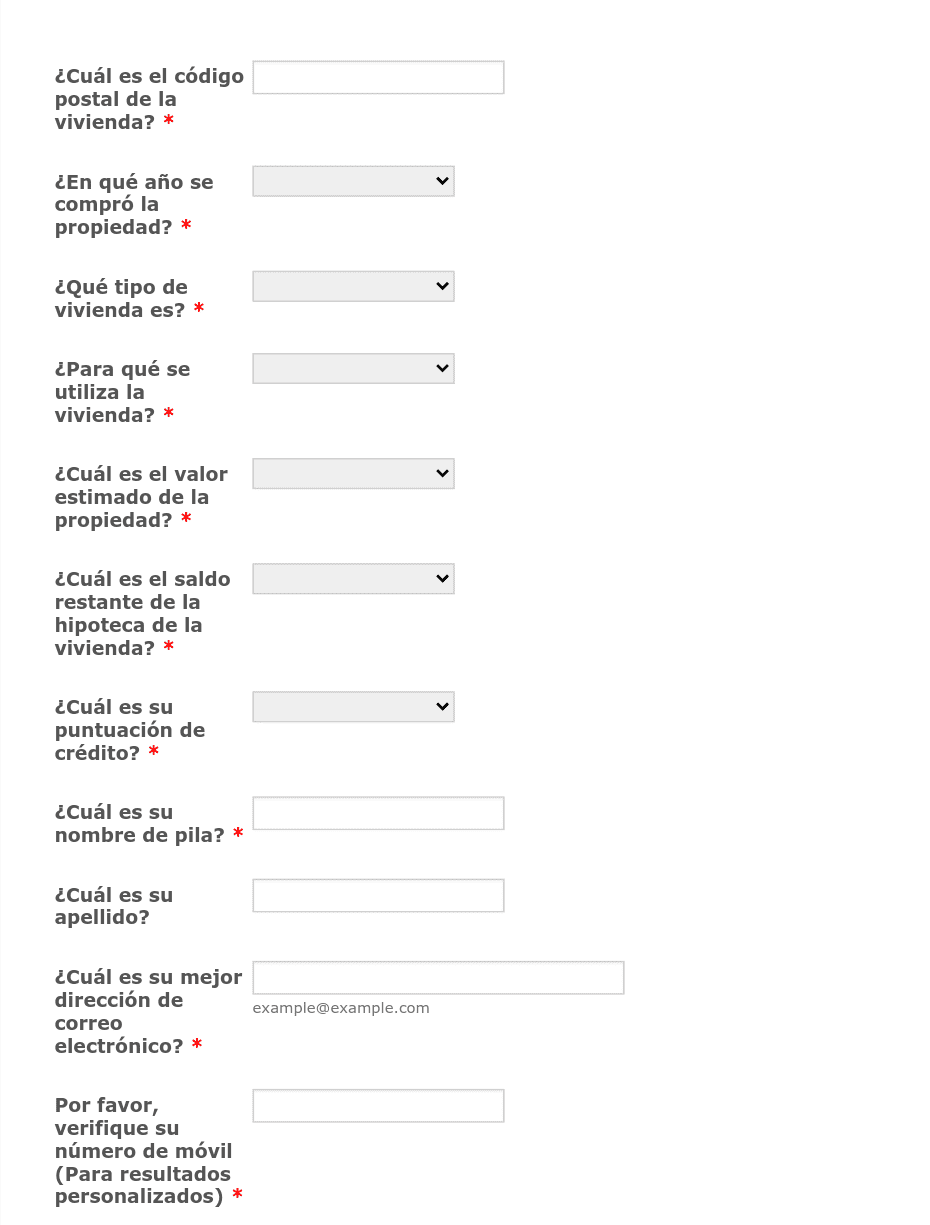 ¿Cuál es el código postal de la vivienda? *

¿En qué año se compró la propiedad? *

¿Qué tipo de vivienda es? *

¿Para qué se utiliza la vivienda? *

¿Cuál es el valor estimado de la propiedad? *

¿Cuál es el saldo restante de la hipoteca de la vivienda? *

¿Cuál es su puntuación de crédito? *

¿Cuál es su nombre de pila? *

¿Cuál es su apellido?

¿Cuál es su mejor dirección de correo electrónico? *

example@example.com

Por favor, verifique su número de móvil (Para resultados personalizados) *